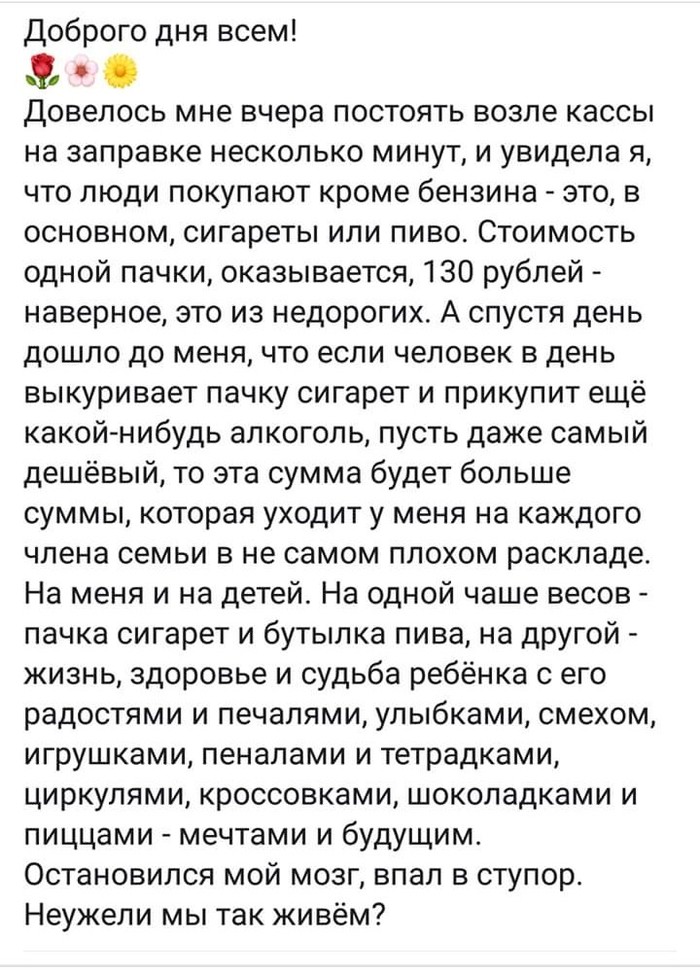 Доброго дня всем!
🌹🌸🌼
Довелось мне вчера постоять возле кассы на заправке несколько минут, и увидела я, что люди покупают кроме бензина - это, в основном, сигареты или пиво. Стоимость одной пачки, оказывается, 130 рублей - наверное, это из недорогих. А спустя день дошло до меня, что если человек в день выкуривает пачку сигарет и прикупит ещё какой-нибудь алкоголь, пусть даже самый дешёвый, то эта сумма будет больше суммы, которая уходит у меня на каждого члена семьи в не самом плохом раскладе. На меня и на детей. На одной чаше весов - пачка сигарет и бутылка пива, на другой - жизнь, здоровье и судьба ребёнка с его радостями и печалями, улыбками, смехом, игрушками, пеналами и тетрадками, циркулями, кроссовками, шоколадками и пиццами - мечтами и будущим.
Остановился мой мозг, впал в ступор.
Неужели мы так живём?